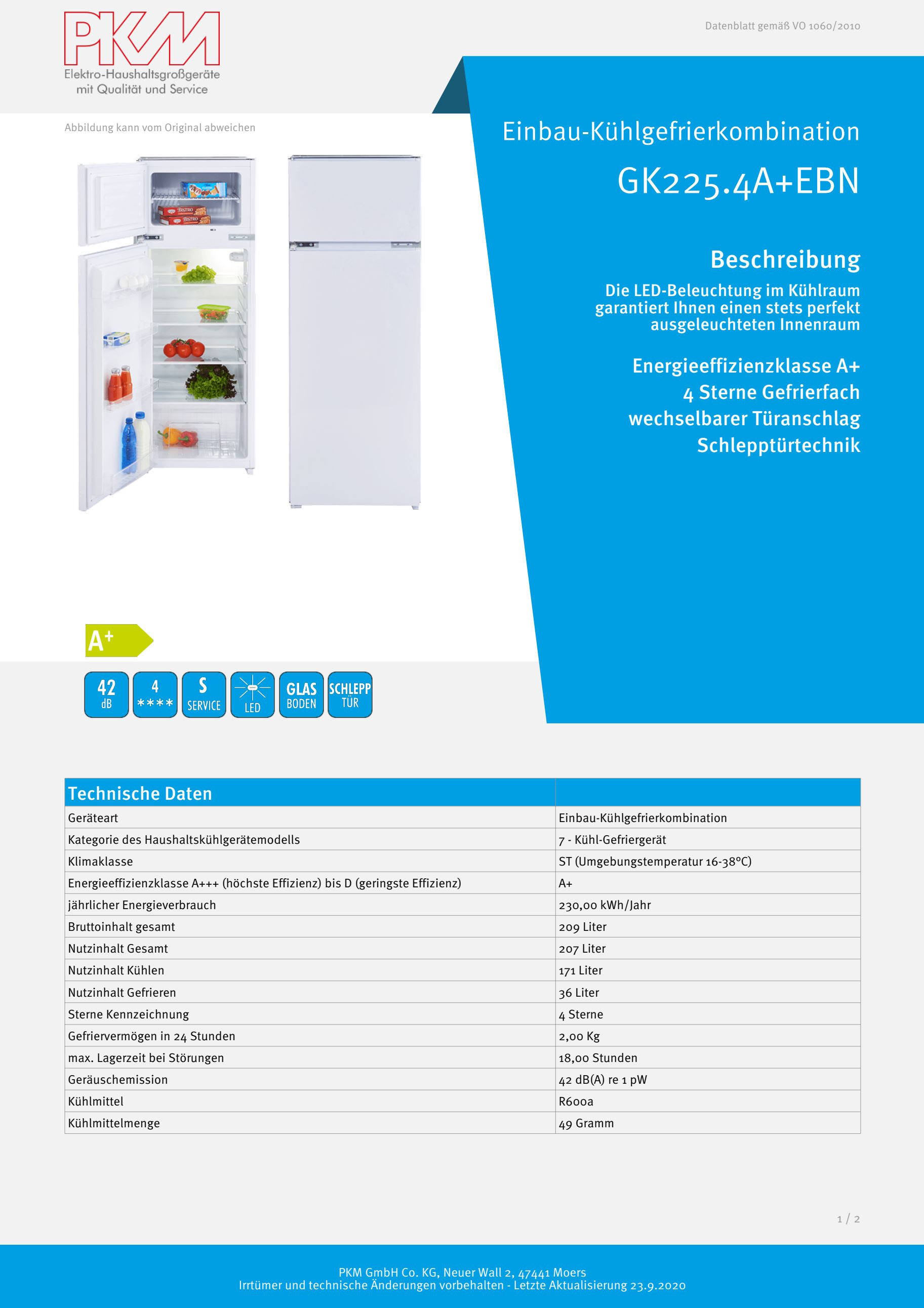 PKM
Elektro-Haushaltsgroßgeräte mit Qualität und Service

Datenblatt gemäß VO 1060/2010

Abbildung kann vom Original abweichen

Einbau-Kühlgefrierkombination

GK225.4A+EBN

Beschreibung

Die LED-Beleuchtung im Kühlraum garantiert Ihnen einen stets perfekt ausgeleuchteten Innenraum

Energieeffizienzklasse A+
4 Sterne Gefrierfach
wechselbarer Türanschlag
Schlepptürtechnik

A+

42 dB
4 ****
S SERVICE
LED
GLAS BODEN
SCHLEPP TÜR

| Technische Daten | |
|---|---|
| Geräteart | Einbau-Kühlgefrierkombination |
| Kategorie des Haushaltskühlgerätemodells | 7 - Kühl-Gefriergerät |
| Klimaklasse | ST (Umgebungstemperatur 16-38°C) |
| Energieeffizienzklasse A+++ (höchste Effizienz) bis D (geringste Effizienz) | A+ |
| jährlicher Energieverbrauch | 230,00 kWh/Jahr |
| Bruttoinhalt gesamt | 209 Liter |
| Nutzinhalt Gesamt | 207 Liter |
| Nutzinhalt Kühlen | 171 Liter |
| Nutzinhalt Gefrieren | 36 Liter |
| Sterne Kennzeichnung | 4 Sterne |
| Gefriervermögen in 24 Stunden | 2,00 Kg |
| max. Lagerzeit bei Störungen | 18,00 Stunden |
| Geräuschemission | 42 dB(A) re 1 pW |
| Kühlmittel | R600a |
| Kühlmittelmenge | 49 Gramm |

1 / 2

PKM GmbH Co. KG, Neuer Wall 2, 47441 Moers
Irrtümer und technische Änderungen vorbehalten - Letzte Aktualisierung 23.9.2020